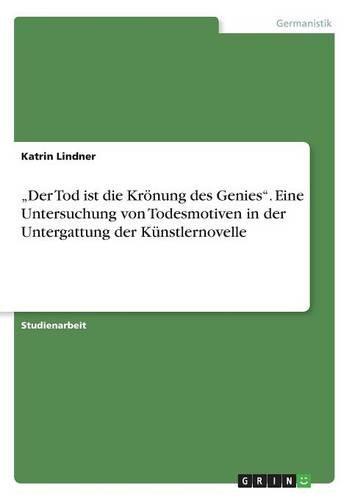 Germanistik

Katrin Lindner

„Der Tod ist die Krönung des Genies“. Eine Untersuchung von Todesmotiven in der Untergattung der Künstlernovelle

Studienarbeit

GRIN